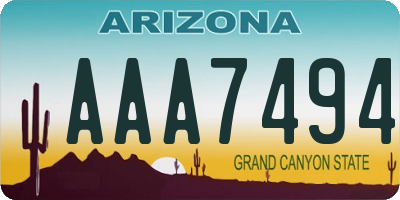 ARIZONA

AAA7494

GRAND CANYON STATE